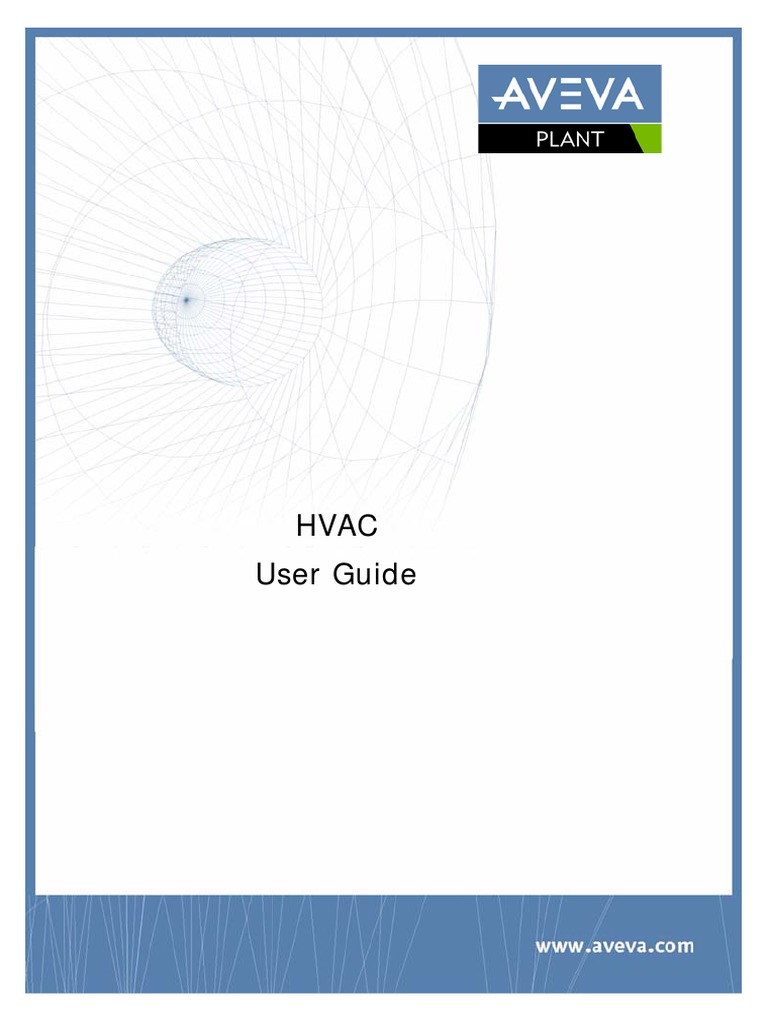 AVEVA
PLANT

HVAC
User Guide

www.aveva.com